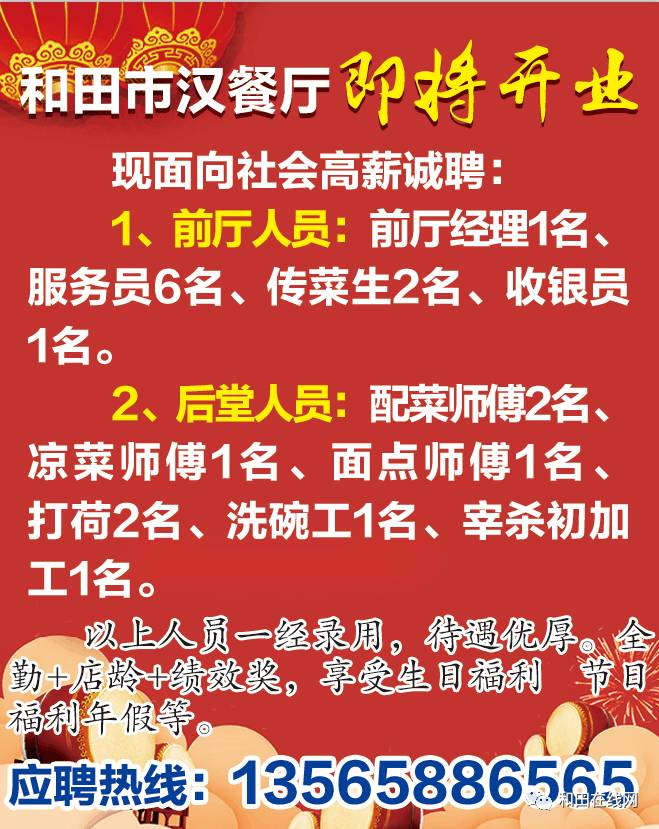 和田市汉餐厅 即将开业

现面向社会高薪诚聘：

1、前厅人员：前厅经理1名、服务员6名、传菜生2名、收银员1名。

2、后堂人员：配菜师傅2名、凉菜师傅1名、面点师傅1名、打荷2名、洗碗工1名、宰杀初加工1名。

以上人员一经录用，待遇优厚。全勤+店龄+绩效奖，享受生日福利 节日福利年假等。

应聘热线：13565886565

和田在线网